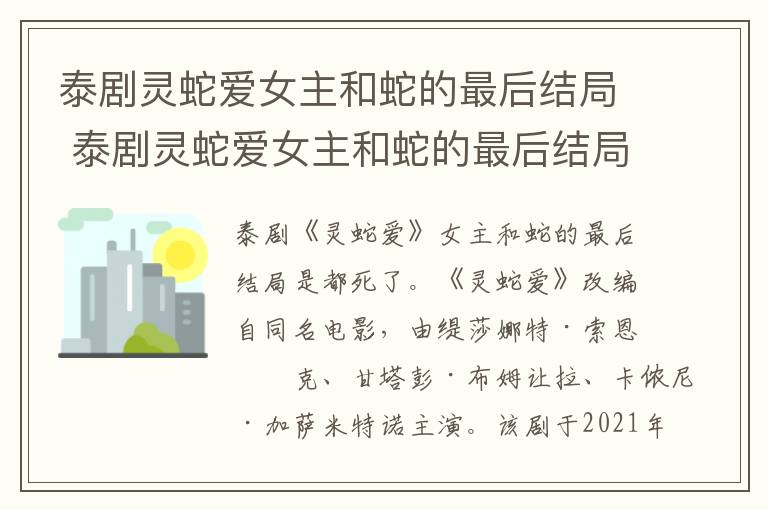 泰剧灵蛇爱女主和蛇的最后结局
泰剧灵蛇爱女主和蛇的最后结局

泰剧《灵蛇爱》女主和蛇的最后结局是都死了。《灵蛇爱》改编自同名电影，由缇莎娜特·索恩克、甘塔彭·布姆让拉、卡侬尼·加萨米特诺主演。该剧于2021年